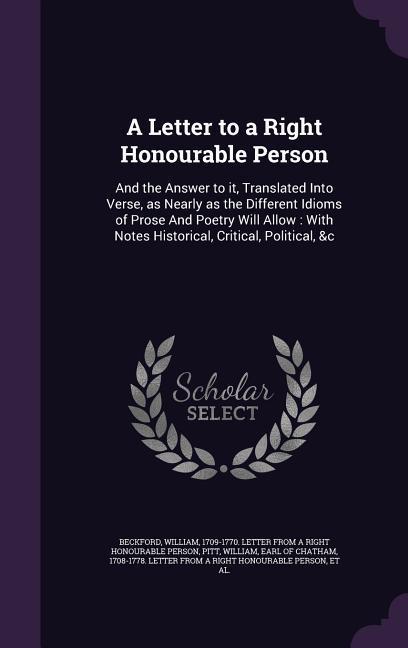 A Letter to a Right Honourable Person

And the Answer to it, Translated Into Verse, as Nearly as the Different Idioms of Prose And Poetry Will Allow : With Notes Historical, Critical, Political, &c

Scholar SELECT

BECKFORD, WILLIAM, 1709-1770. LETTER FROM A RIGHT HONOURABLE PERSON, PITT, WILLIAM, EARL OF CHATHAM, 1708-1778. LETTER FROM A RIGHT HONOURABLE PERSON, ET AL.